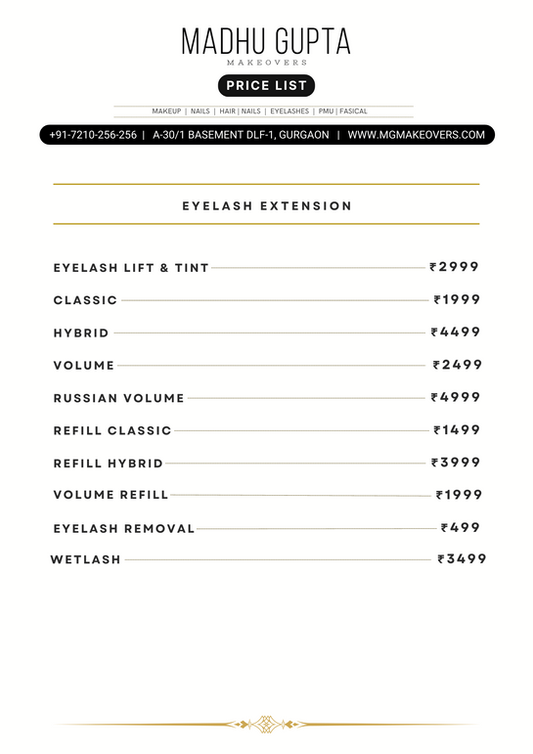 MADHU GUPTA
MAKEOVERS

PRICE LIST

MAKEUP | NAILS | HAIR | NAILS | EYELASHES | PMU | FASICAL

+91-7210-256-256 | A-30/1 BASEMENT DLF-1, GURGAON | WWW.MGMAKEOVERS.COM

EYELASH EXTENSION

| | |
|---|---|
| EYELASH LIFT & TINT | ₹2999 |
| CLASSIC | ₹1999 |
| HYBRID | ₹4499 |
| VOLUME | ₹2499 |
| RUSSIAN VOLUME | ₹4999 |
| REFILL CLASSIC | ₹1499 |
| REFILL HYBRID | ₹3999 |
| VOLUME REFILL | ₹1999 |
| EYELASH REMOVAL | ₹499 |
| WETLASH | ₹3499 |